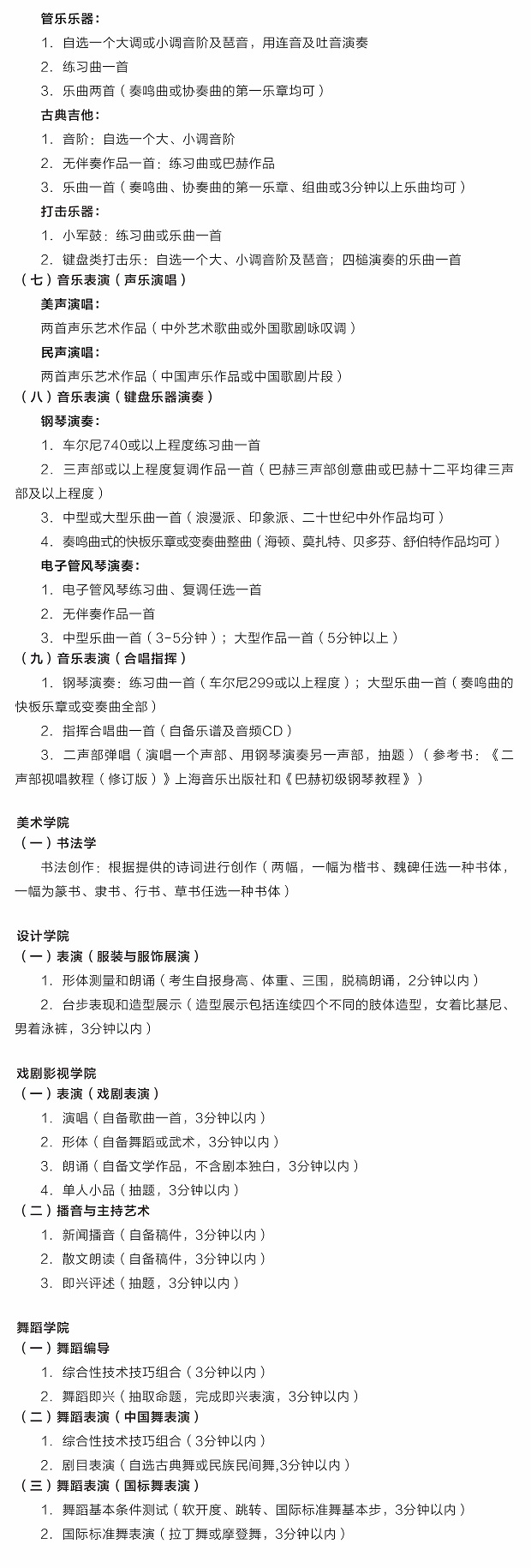 管乐乐器：

1.自选一个大调或小调音阶及琶音，用连音及吐音演奏

2.练习曲一首

3.乐曲两首（奏鸣曲或协奏曲的第一乐章均可）

古典吉他：

1.音阶：自选一个大、小调音阶

2.无伴奏作品一首：练习曲或巴赫作品

3.乐曲一首（奏鸣曲、协奏曲的第一乐章、组曲或3分钟以上乐曲均可）

打击乐器：

1.小军鼓：练习曲或乐曲一首

2.键盘类打击乐：自选一个大、小调音阶及琶音；四槌演奏的乐曲一首

（七）音乐表演（声乐演唱）

美声演唱：

两首声乐艺术作品（中外艺术歌曲或外国歌剧咏叹调）

民声演唱：

两首声乐艺术作品（中国声乐作品或中国歌剧片段）

（八）音乐表演（键盘乐器演奏）

钢琴演奏：

1.车尔尼740或以上程度练习曲一首

2.三声部或以上程度复调作品一首（巴赫三声部创意曲或巴赫十二平均律三声部及以上程度）

3.中型或大型乐曲一首（浪漫派、印象派、二十世纪中外作品均可）

4.奏鸣曲式的快板乐章或变奏曲整曲（海顿、莫扎特、贝多芬、舒伯特作品均可）

电子管风琴演奏：

1.电子管风琴练习曲、复调任选一首

2.无伴奏作品一首

3.中型乐曲一首（3-5分钟）；大型作品一首（5分钟以上）

（九）音乐表演（合唱指挥）

1.钢琴演奏：练习曲一首（车尔尼299或以上程度）；大型乐曲一首（奏鸣曲的快板乐章或变奏曲全部）

2.指挥合唱曲一首（自备乐谱及音频CD）

3.二声部弹唱（演唱一个声部、用钢琴演奏另一声部，抽题）（参考书：《二声部视唱教程（修订版）》上海音乐出版社和《巴赫初级钢琴教程》）

美术学院

（一）书法学

书法创作：根据提供的诗词进行创作（两幅，一幅为楷书、魏碑任选一种书体，一幅为篆书、隶书、行书、草书任选一种书体）

设计学院

（一）表演（服装与服饰展演）

1.形体测量和朗诵（考生自报身高、体重、三围，脱稿朗诵，2分钟以内）

2.台步表现和造型展示（造型展示包括连续四个不同的肢体造型，女着比基尼、男着泳裤，3分钟以内）

戏剧影视学院

（一）表演（戏剧表演）

1.演唱（自备歌曲一首，3分钟以内）

2.形体（自备舞蹈或武术，3分钟以内）

3.朗诵（自备文学作品，不含剧本独白，3分钟以内）

4.单人小品（抽题，3分钟以内）

（二）播音与主持艺术

1.新闻播音（自备稿件，3分钟以内）

2.散文朗读（自备稿件，3分钟以内）

3.即兴评述（抽题，3分钟以内）

舞蹈学院

（一）舞蹈编导

1.综合性技术技巧组合（3分钟以内）

2.舞蹈即兴（抽取命题，完成即兴表演，3分钟以内）

（二）舞蹈表演（中国舞表演）

1.综合性技术技巧组合（3分钟以内）

2.剧目表演（自选古典舞或民族民间舞,3分钟以内）

（三）舞蹈表演（国标舞表演）

1.舞蹈基本条件测试（软开度、跳转、国际标准舞基本步，3分钟以内）

2.国际标准舞表演（拉丁舞或摩登舞，3分钟以内）